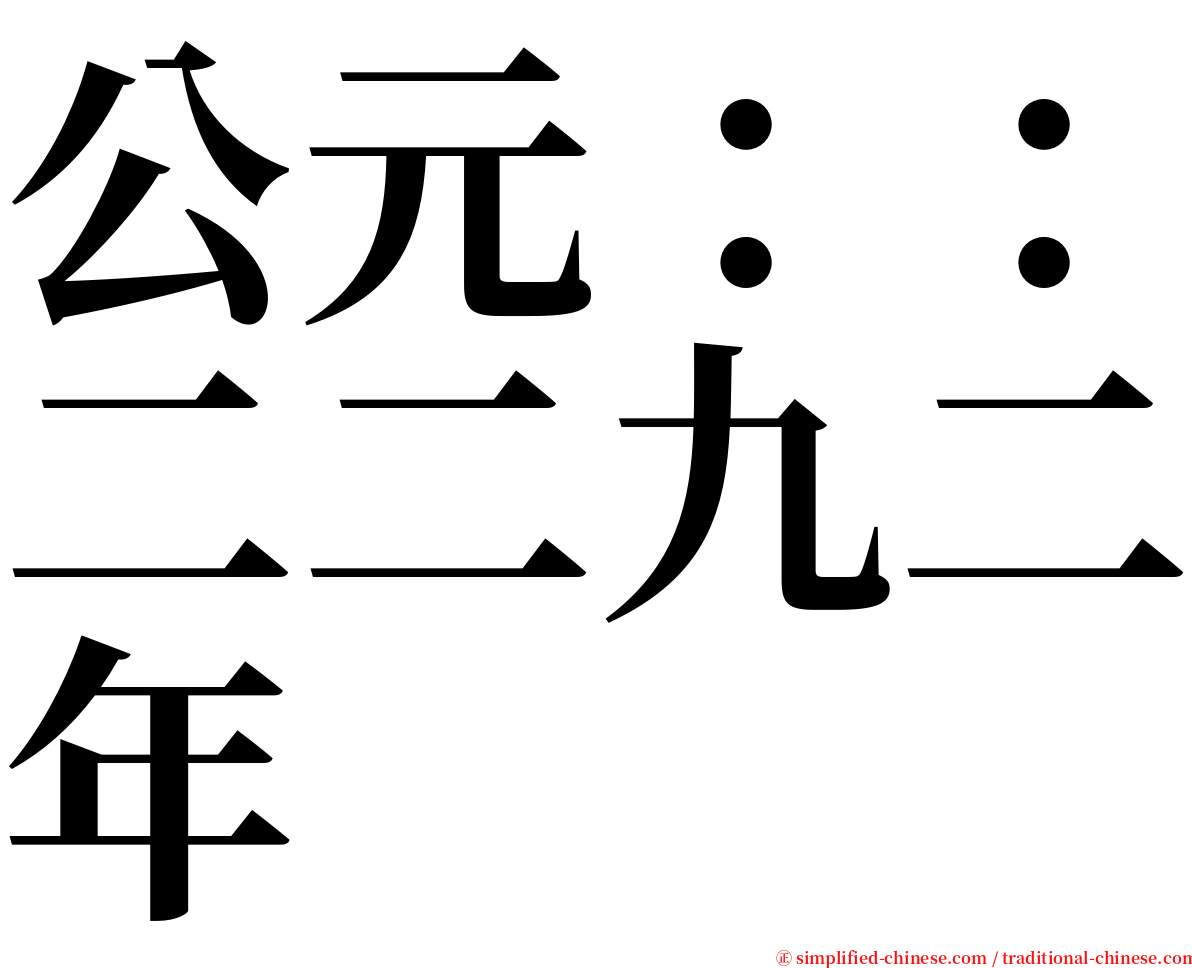 公元：：二二九二年

㊣ simplified-chinese.com / traditional-chinese.com